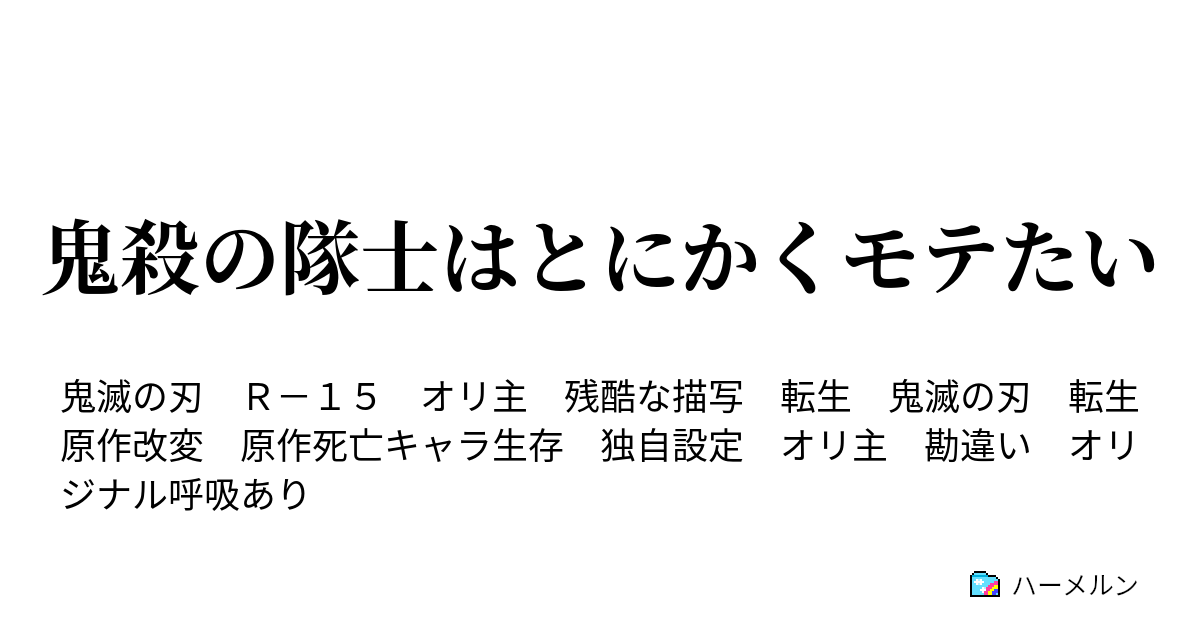 鬼殺の隊士はとにかくモテたい

鬼滅の刃　Ｒ－１５　オリ主　残酷な描写　転生　鬼滅の刃　転生　原作改変　原作死亡キャラ生存　独自設定　オリ主　勘違い　オリジナル呼吸あり

ハーメルン